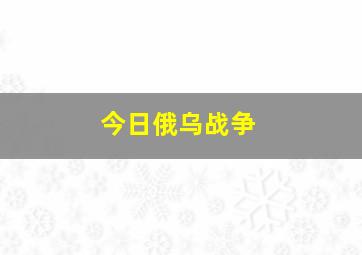 今日俄乌战争